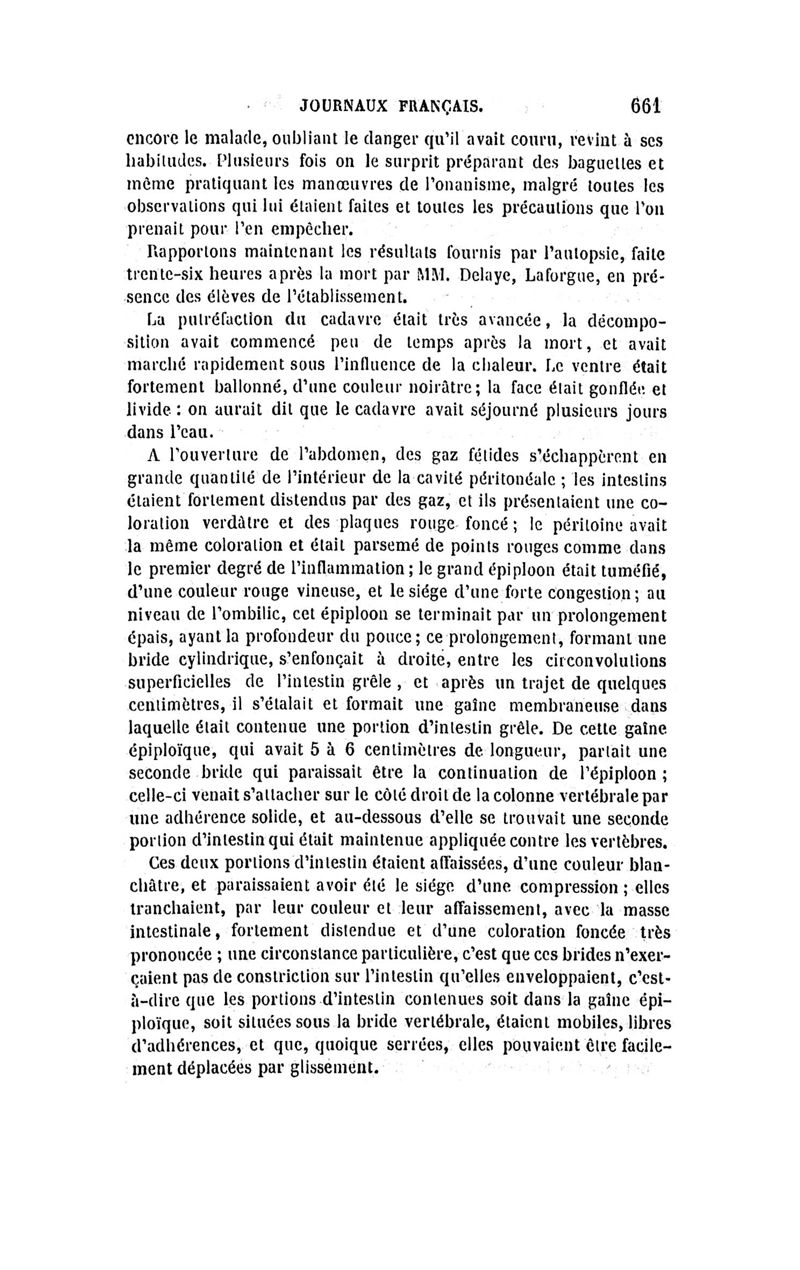 JOURNAUX FRANÇAIS. 661

encore le malade, oubliant le danger qu'il avait couru, revint à ses habitudes. Plusieurs fois on le surprit préparant des baguettes et même pratiquant les manœuvres de l'onanisme, malgré toutes les observations qui lui étaient faites et toutes les précautions que l'on prenait pour l'en empêcher.

Rapportons maintenant les résultats fournis par l'autopsie, faite trente-six heures après la mort par MM. Delaye, Laforgue, en présence des élèves de l'établissement.

La putréfaction du cadavre était très avancée, la décomposition avait commencé peu de temps après la mort, et avait marché rapidement sous l'influence de la chaleur. Le ventre était fortement ballonné, d'une couleur noirâtre; la face était gonflée et livide : on aurait dit que le cadavre avait séjourné plusieurs jours dans l'eau.

A l'ouverture de l'abdomen, des gaz fétides s'échappèrent en grande quantité de l'intérieur de la cavité péritonéale ; les intestins étaient fortement distendus par des gaz, et ils présentaient une coloration verdâtre et des plaques rouge foncé; le péritoine avait la même coloration et était parsemé de points rouges comme dans le premier degré de l'inflammation; le grand épiploon était tuméfié, d'une couleur rouge vineuse, et le siége d'une forte congestion; au niveau de l'ombilic, cet épiploon se terminait par un prolongement épais, ayant la profondeur du pouce; ce prolongement, formant une bride cylindrique, s'enfonçait à droite, entre les circonvolutions superficielles de l'intestin grêle, et après un trajet de quelques centimètres, il s'étalait et formait une gaîne membraneuse dans laquelle était contenue une portion d'intestin grêle. De cette gaîne épiploïque, qui avait 5 à 6 centimètres de longueur, partait une seconde bride qui paraissait être la continuation de l'épiploon ; celle-ci venait s'attacher sur le côté droit de la colonne vertébrale par une adhérence solide, et au-dessous d'elle se trouvait une seconde portion d'intestin qui était maintenue appliquée contre les vertèbres.

Ces deux portions d'intestin étaient affaissées, d'une couleur blanchâtre, et paraissaient avoir été le siége d'une compression ; elles tranchaient, par leur couleur et leur affaissement, avec la masse intestinale, fortement distendue et d'une coloration foncée très prononcée ; une circonstance particulière, c'est que ces brides n'exerçaient pas de constriction sur l'intestin qu'elles enveloppaient, c'est-à-dire que les portions d'intestin contenues soit dans la gaîne épiploïque, soit situées sous la bride vertébrale, étaient mobiles, libres d'adhérences, et que, quoique serrées, elles pouvaient être facilement déplacées par glissement.